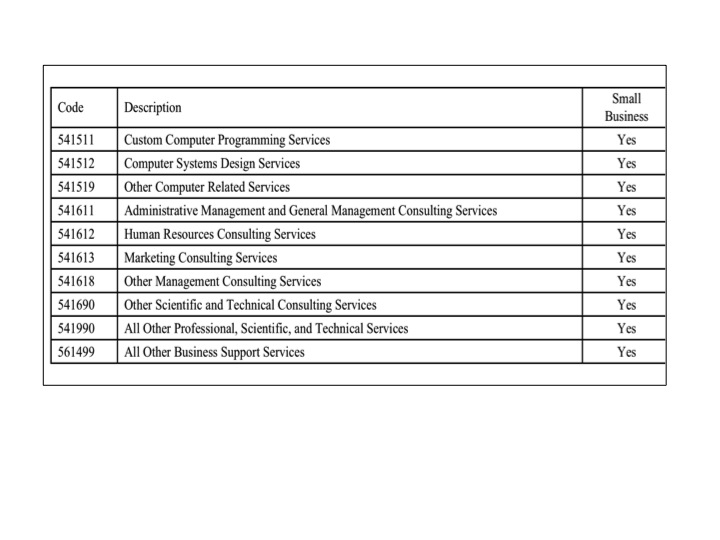 | Code | Description | Small Business |
|---|---|---|
| 541511 | Custom Computer Programming Services | Yes |
| 541512 | Computer Systems Design Services | Yes |
| 541519 | Other Computer Related Services | Yes |
| 541611 | Administrative Management and General Management Consulting Services | Yes |
| 541612 | Human Resources Consulting Services | Yes |
| 541613 | Marketing Consulting Services | Yes |
| 541618 | Other Management Consulting Services | Yes |
| 541690 | Other Scientific and Technical Consulting Services | Yes |
| 541990 | All Other Professional, Scientific, and Technical Services | Yes |
| 561499 | All Other Business Support Services | Yes |